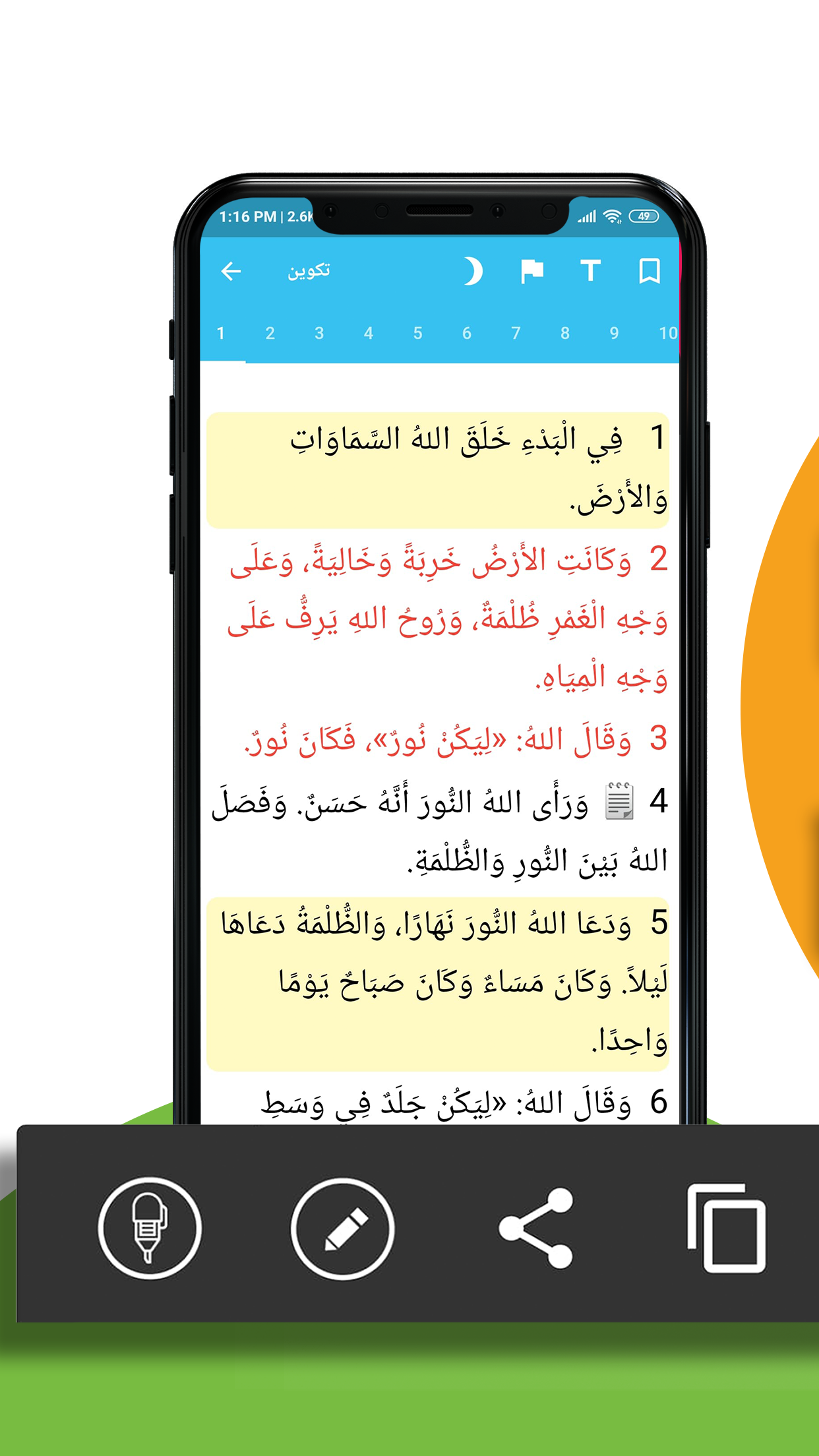 1:16 PM | 2.6K

49

تكوين

1 2 3 4 5 6 7 8 9 10

1 فِي الْبَدْءِ خَلَقَ اللهُ السَّمَاوَاتِ وَالأَرْضَ.

2 وَكَانَتِ الأَرْضُ خَرِبَةً وَخَالِيَةً، وَعَلَى وَجْهِ الْغَمْرِ ظُلْمَةٌ، وَرُوحُ اللهِ يَرِفُّ عَلَى وَجْهِ الْمِيَاهِ.

3 وَقَالَ اللهُ: «لِيَكُنْ نُورٌ»، فَكَانَ نُورٌ.

4 وَرَأَى اللهُ النُّورَ أَنَّهُ حَسَنٌ. وَفَصَلَ اللهُ بَيْنَ النُّورِ وَالظُّلْمَةِ.

5 وَدَعَا اللهُ النُّورَ نَهَارًا، وَالظُّلْمَةُ دَعَاهَا لَيْلاً. وَكَانَ مَسَاءٌ وَكَانَ صَبَاحٌ يَوْمًا وَاحِدًا.

6 وَقَالَ اللهُ: «لِيَكُنْ جَلَدٌ فِي وَسَطِ